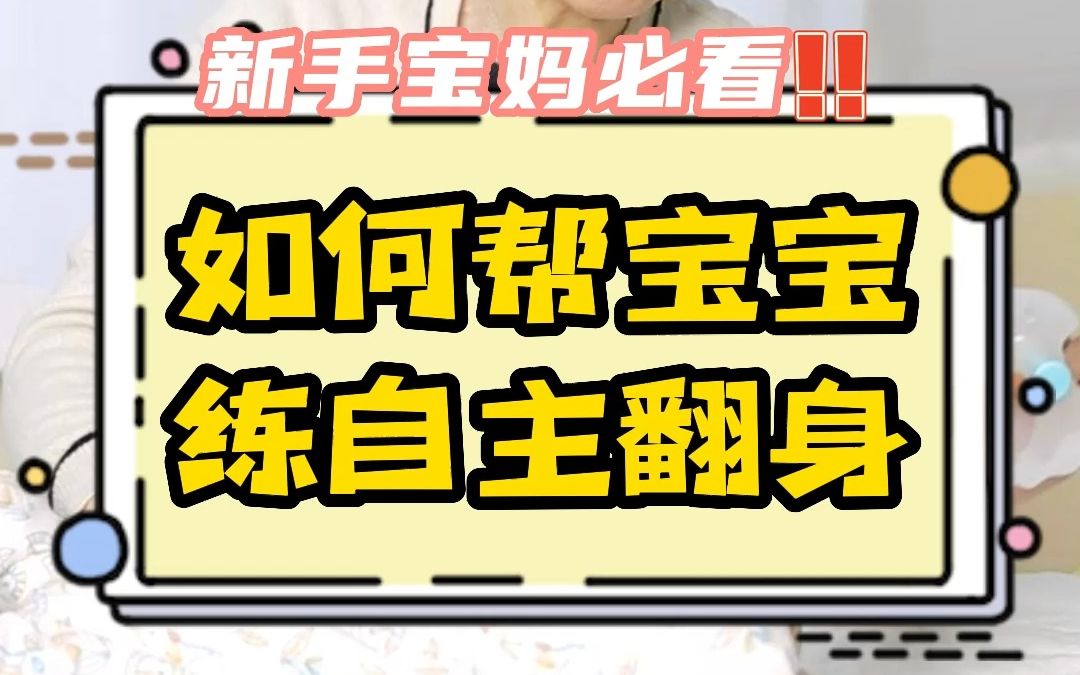 新手宝妈必看‼

如何帮宝宝
练自主翻身